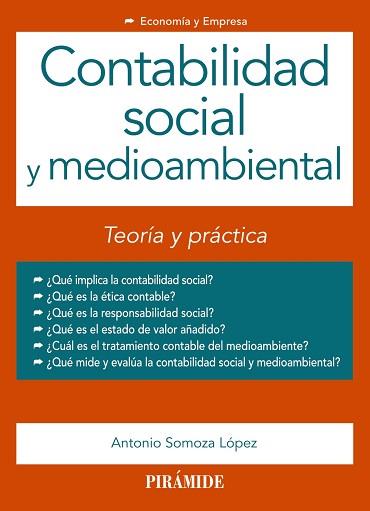 ➦ Economía y Empresa

Contabilidad social y medioambiental

Teoría y práctica

➦ ¿Qué implica la contabilidad social?
➦ ¿Qué es la ética contable?
➦ ¿Qué es la responsabilidad social?
➦ ¿Qué es el estado de valor añadido?
➦ ¿Cuál es el tratamiento contable del medioambiente?
➦ ¿Qué mide y evalúa la contabilidad social y medioambiental?

Antonio Somoza López

PIRÁMIDE